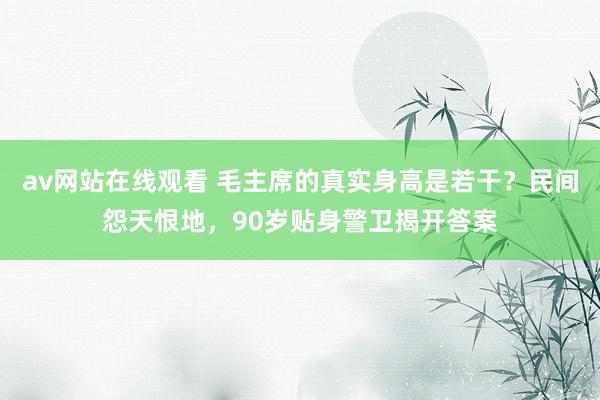 av网站在线观看 毛主席的真实身高是若干？民间怨天恨地，90岁贴身警卫揭开答案